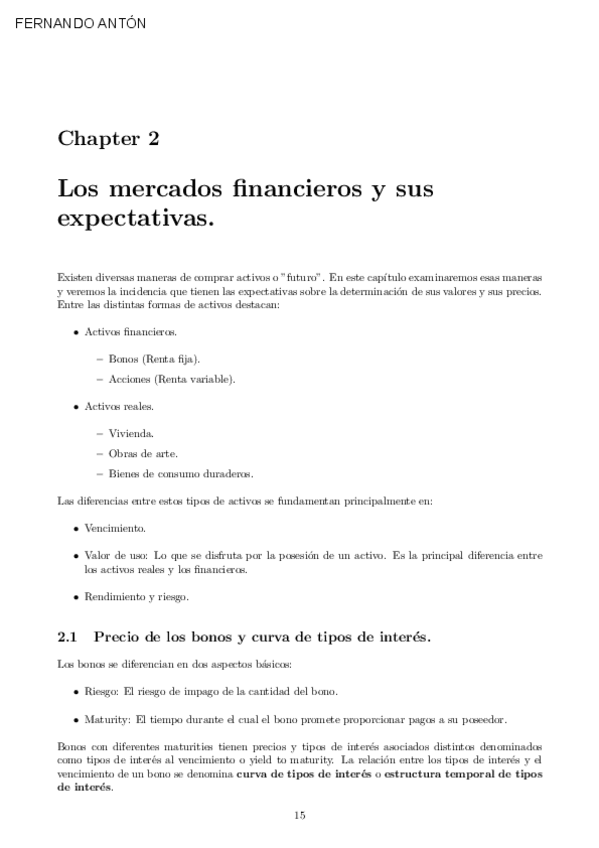 FERNANDO ANTÓN

Chapter 2

Los mercados financieros y sus expectativas.

Existen diversas maneras de comprar activos o "futuro". En este capítulo examinaremos esas maneras y veremos la incidencia que tienen las expectativas sobre la determinación de sus valores y sus precios. Entre las distintas formas de activos destacan:

• Activos financieros.
  – Bonos (Renta fija).
  – Acciones (Renta variable).
• Activos reales.
  – Vivienda.
  – Obras de arte.
  – Bienes de consumo duraderos.

Las diferencias entre estos tipos de activos se fundamentan principalmente en:

• Vencimiento.
• Valor de uso: Lo que se disfruta por la posesión de un activo. Es la principal diferencia entre los activos reales y los financieros.
• Rendimiento y riesgo.

2.1 Precio de los bonos y curva de tipos de interés.

Los bonos se diferencian en dos aspectos básicos:

• Riesgo: El riesgo de impago de la cantidad del bono.
• Maturity: El tiempo durante el cual el bono promete proporcionar pagos a su poseedor.

Bonos con diferentes maturities tienen precios y tipos de interés asociados distintos denominados como tipos de interés al vencimiento o yield to maturity. La relación entre los tipos de interés y el vencimiento de un bono se denomina curva de tipos de interés o estructura temporal de tipos de interés.

15